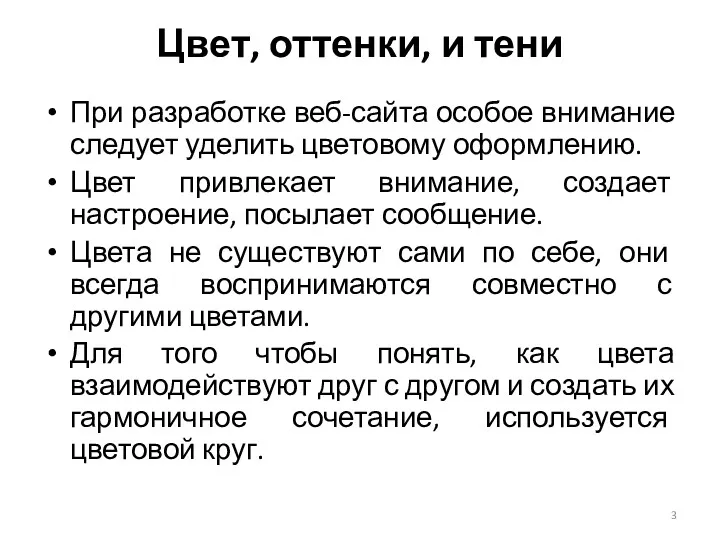 Цвет, оттенки, и тени

• При разработке веб-сайта особое внимание следует уделить цветовому оформлению.
• Цвет привлекает внимание, создает настроение, посылает сообщение.
• Цвета не существуют сами по себе, они всегда воспринимаются совместно с другими цветами.
• Для того чтобы понять, как цвета взаимодействуют друг с другом и создать их гармоничное сочетание, используется цветовой круг.

3